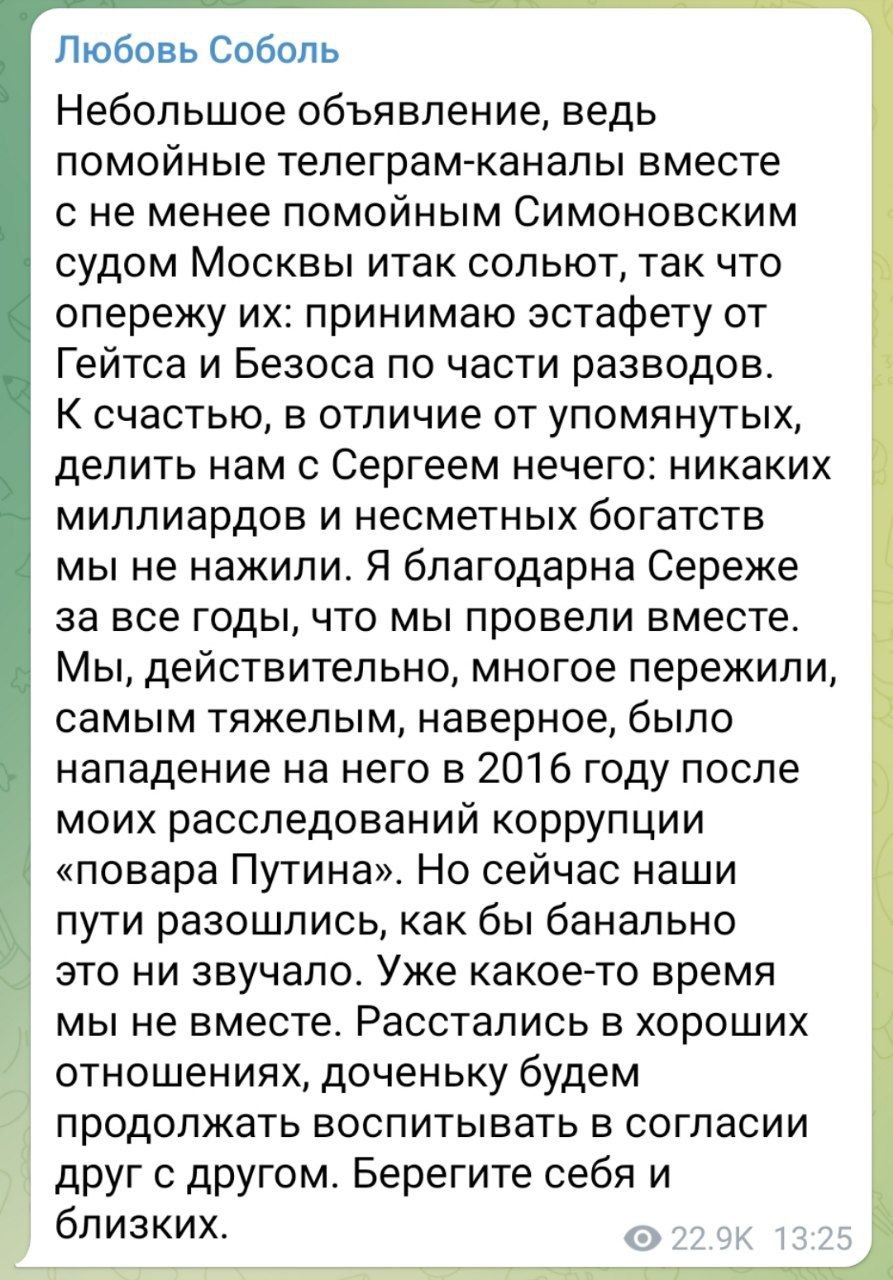 Любовь Соболь

Небольшое объявление, ведь помойные телеграм-каналы вместе с не менее помойным Симоновским судом Москвы итак сольют, так что опережу их: принимаю эстафету от Гейтса и Безоса по части разводов. К счастью, в отличие от упомянутых, делить нам с Сергеем нечего: никаких миллиардов и несметных богатств мы не нажили. Я благодарна Сереже за все годы, что мы провели вместе. Мы, действительно, многое пережили, самым тяжелым, наверное, было нападение на него в 2016 году после моих расследований коррупции «повара Путина». Но сейчас наши пути разошлись, как бы банально это ни звучало. Уже какое-то время мы не вместе. Расстались в хороших отношениях, доченьку будем продолжать воспитывать в согласии друг с другом. Берегите себя и близких.

22.9K 13:25